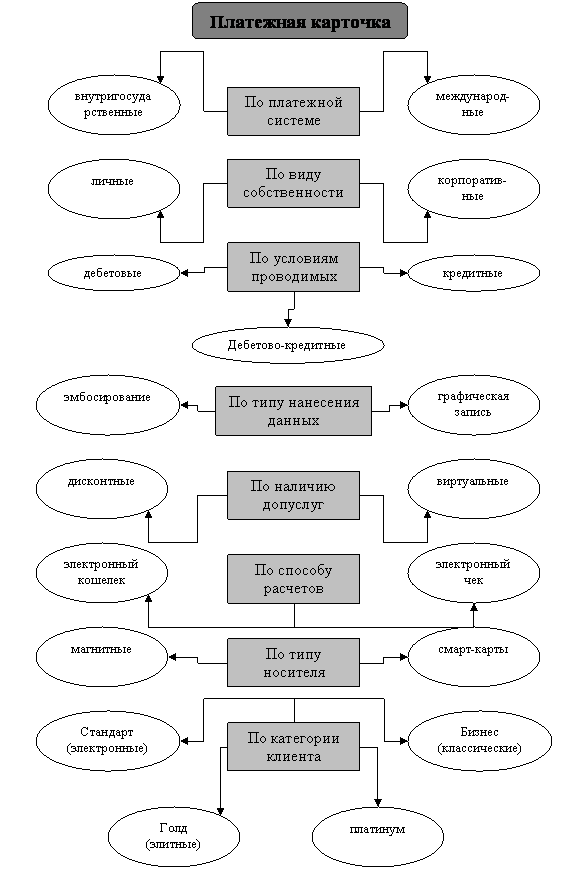 Платежная карточка

внутригосударственные

По платежной системе

международные

личные

По виду собственности

корпоративные

дебетовые

По условиям проводимых

кредитные

Дебетово-кредитные

эмбосирование

По типу нанесения данных

графическая запись

дисконтные

По наличию допуслуг

виртуальные

электронный кошелек

По способу расчетов

электронный чек

магнитные

По типу носителя

смарт-карты

Стандарт (электронные)

По категории клиента

Бизнес (классические)

Голд (элитные)

платинум